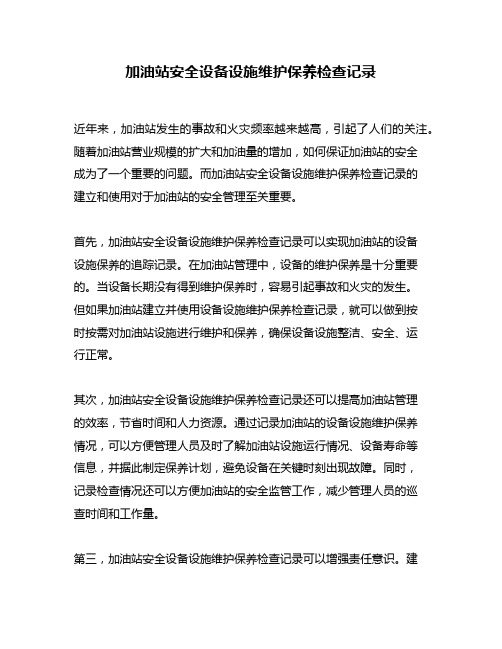 加油站安全设备设施维护保养检查记录

近年来，加油站发生的事故和火灾频率越来越高，引起了人们的关注。随着加油站营业规模的扩大和加油量的增加，如何保证加油站的安全成为了一个重要的问题。而加油站安全设备设施维护保养检查记录的建立和使用对于加油站的安全管理至关重要。

首先，加油站安全设备设施维护保养检查记录可以实现加油站的设备设施保养的追踪记录。在加油站管理中，设备的维护保养是十分重要的。当设备长期没有得到维护保养时，容易引起事故和火灾的发生。但如果加油站建立并使用设备设施维护保养检查记录，就可以做到按时按需对加油站设施进行维护和保养，确保设备设施整洁、安全、运行正常。

其次，加油站安全设备设施维护保养检查记录还可以提高加油站管理的效率，节省时间和人力资源。通过记录加油站的设备设施维护保养情况，可以方便管理人员及时了解加油站设施运行情况、设备寿命等信息，并据此制定保养计划，避免设备在关键时刻出现故障。同时，记录检查情况还可以方便加油站的安全监管工作，减少管理人员的巡查时间和工作量。

第三，加油站安全设备设施维护保养检查记录可以增强责任意识。建